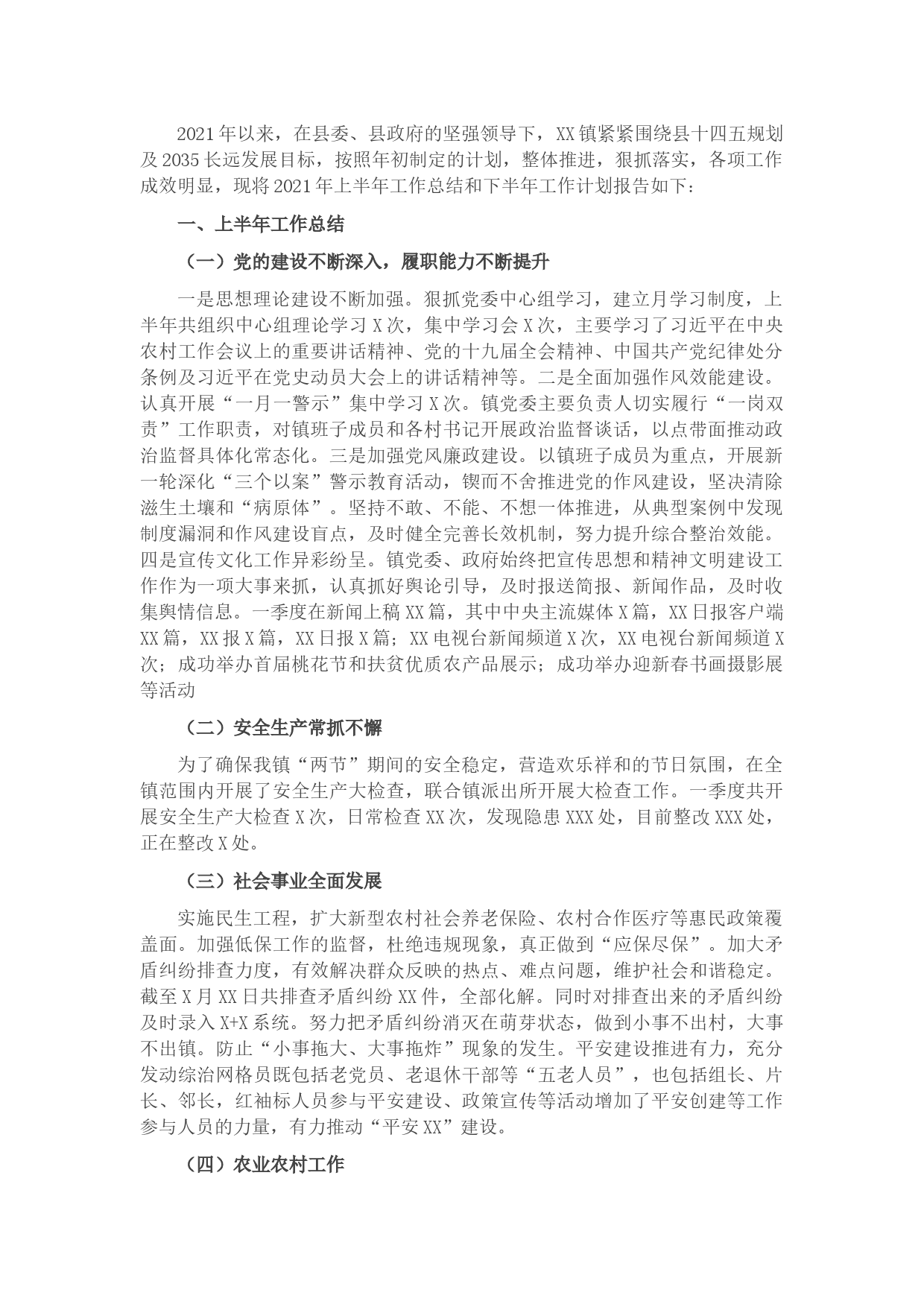 2021年以来，在县委、县政府的坚强领导下，XX镇紧紧围绕县十四五规划及2035长远发展目标，按照年初制定的计划，整体推进，狠抓落实，各项工作成效明显，现将2021年上半年工作总结和下半年工作计划报告如下：

一、上半年工作总结

（一）党的建设不断深入，履职能力不断提升

一是思想理论建设不断加强。狠抓党委中心组学习，建立月学习制度，上半年共组织中心组理论学习X次，集中学习会X次，主要学习了习近平在中央农村工作会议上的重要讲话精神、党的十九届全会精神、中国共产党纪律处分条例及习近平在党史动员大会上的讲话精神等。二是全面加强作风效能建设。认真开展“一月一警示”集中学习X次。镇党委主要负责人切实履行“一岗双责”工作职责，对镇班子成员和各村书记开展政治监督谈话，以点带面推动政治监督具体化常态化。三是加强党风廉政建设。以镇班子成员为重点，开展新一轮深化“三个以案”警示教育活动，锲而不舍推进党的作风建设，坚决清除滋生土壤和“病原体”。坚持不敢、不能、不想一体推进，从典型案例中发现制度漏洞和作风建设盲点，及时健全完善长效机制，努力提升综合整治效能。四是宣传文化工作异彩纷呈。镇党委、政府始终把宣传思想和精神文明建设工作作为一项大事来抓，认真抓好舆论引导，及时报送简报、新闻作品，及时收集舆情信息。一季度在新闻上稿XX篇，其中中央主流媒体X篇，XX日报客户端XX篇，XX报X篇，XX日报X篇；XX电视台新闻频道X次，XX电视台新闻频道X次；成功举办首届桃花节和扶贫优质农产品展示；成功举办迎新春书画摄影展等活动

（二）安全生产常抓不懈

为了确保我镇“两节”期间的安全稳定，营造欢乐祥和的节日氛围，在全镇范围内开展了安全生产大检查，联合镇派出所开展大检查工作。一季度共开展安全生产大检查X次，日常检查XX次，发现隐患XXX处，目前整改XXX处，正在整改X处。

（三）社会事业全面发展

实施民生工程，扩大新型农村社会养老保险、农村合作医疗等惠民政策覆盖面。加强低保工作的监督，杜绝违规现象，真正做到“应保尽保”。加大矛盾纠纷排查力度，有效解决群众反映的热点、难点问题，维护社会和谐稳定。截至X月XX日共排查矛盾纠纷XX件，全部化解。同时对排查出来的矛盾纠纷及时录入X+X系统。努力把矛盾纠纷消灭在萌芽状态，做到小事不出村，大事不出镇。防止“小事拖大、大事拖炸”现象的发生。平安建设推进有力，充分发动综治网格员既包括老党员、老退休干部等“五老人员”，也包括组长、片长、邻长，红袖标人员参与平安建设、政策宣传等活动增加了平安创建等工作参与人员的力量，有力推动“平安XX”建设。

（四）农业农村工作